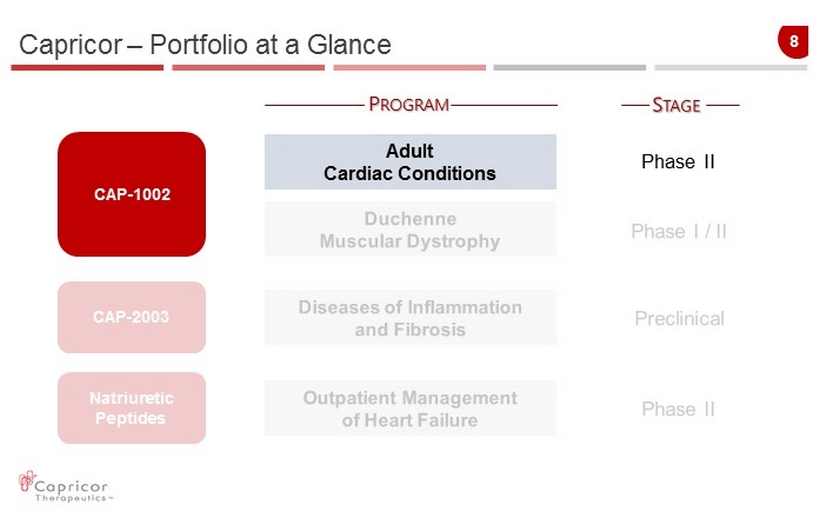 Capricor – Portfolio at a Glance

8

PROGRAM

STAGE

CAP-1002

Adult Cardiac Conditions

Phase II

Duchenne Muscular Dystrophy

Phase I / II

CAP-2003

Diseases of Inflammation and Fibrosis

Preclinical

Natriuretic Peptides

Outpatient Management of Heart Failure

Phase II

Capricor Therapeutics™